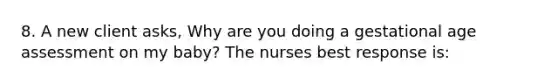 8. A new client asks, Why are you doing a gestational age assessment on my baby? The nurses best response is: